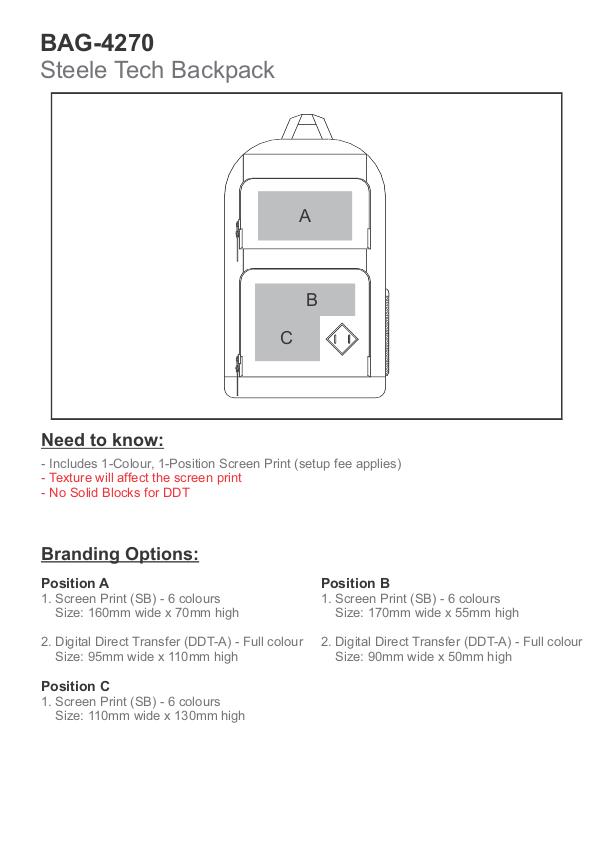 BAG-4270
Steele Tech Backpack

A

B

C

Need to know:

- Includes 1-Colour, 1-Position Screen Print (setup fee applies)
- Texture will affect the screen print
- No Solid Blocks for DDT

Branding Options:

Position A
1. Screen Print (SB) - 6 colours
Size: 160mm wide x 70mm high

2. Digital Direct Transfer (DDT-A) - Full colour
Size: 95mm wide x 110mm high

Position C
1. Screen Print (SB) - 6 colours
Size: 110mm wide x 130mm high

Position B
1. Screen Print (SB) - 6 colours
Size: 170mm wide x 55mm high

2. Digital Direct Transfer (DDT-A) - Full colour
Size: 90mm wide x 50mm high